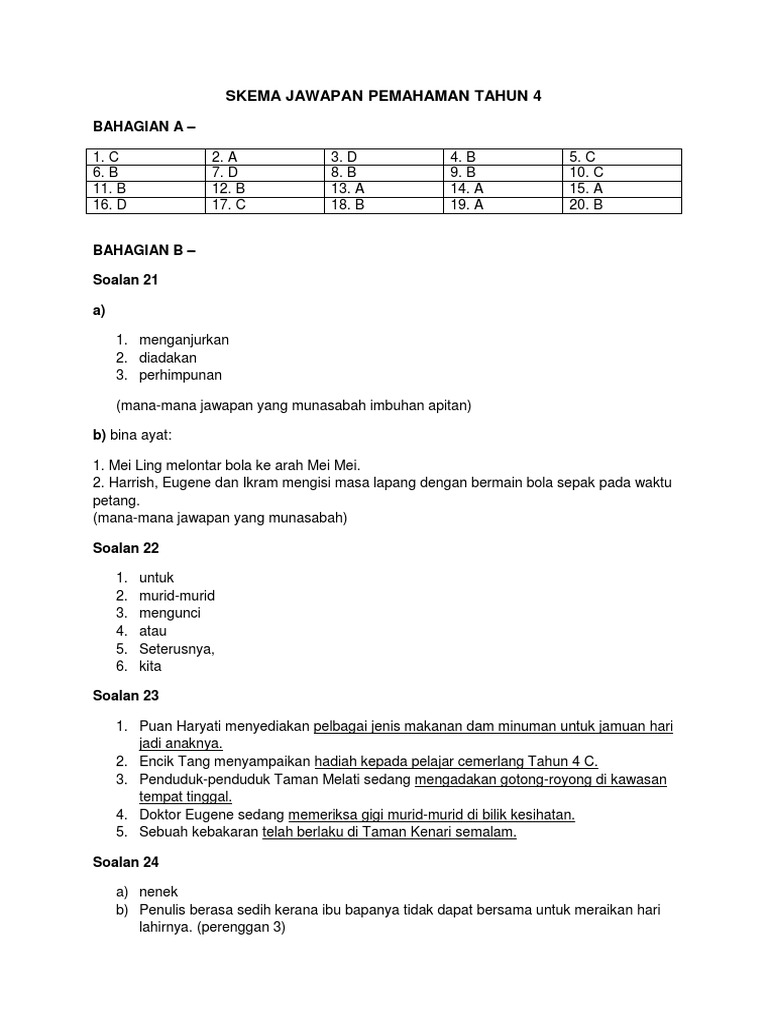 SKEMA JAWAPAN PEMAHAMAN TAHUN 4

BAHAGIAN A –

| 1. C | 2. A | 3. D | 4. B | 5. C |
|---|---|---|---|---|
| 6. B | 7. D | 8. B | 9. B | 10. C |
| 11. B | 12. B | 13. A | 14. A | 15. A |
| 16. D | 17. C | 18. B | 19. A | 20. B |

BAHAGIAN B –

Soalan 21

a)

1. menganjurkan
2. diadakan
3. perhimpunan

(mana-mana jawapan yang munasabah imbuhan apitan)

b) bina ayat:

1. Mei Ling melontar bola ke arah Mei Mei.
2. Harrish, Eugene dan Ikram mengisi masa lapang dengan bermain bola sepak pada waktu petang.
(mana-mana jawapan yang munasabah)

Soalan 22

1. untuk
2. murid-murid
3. mengunci
4. atau
5. Seterusnya,
6. kita

Soalan 23

1. Puan Haryati menyediakan pelbagai jenis makanan dam minuman untuk jamuan hari jadi anaknya.
2. Encik Tang menyampaikan hadiah kepada pelajar cemerlang Tahun 4 C.
3. Penduduk-penduduk Taman Melati sedang mengadakan gotong-royong di kawasan tempat tinggal.
4. Doktor Eugene sedang memeriksa gigi murid-murid di bilik kesihatan.
5. Sebuah kebakaran telah berlaku di Taman Kenari semalam.

Soalan 24

a) nenek
b) Penulis berasa sedih kerana ibu bapanya tidak dapat bersama untuk meraikan hari lahirnya. (perenggan 3)